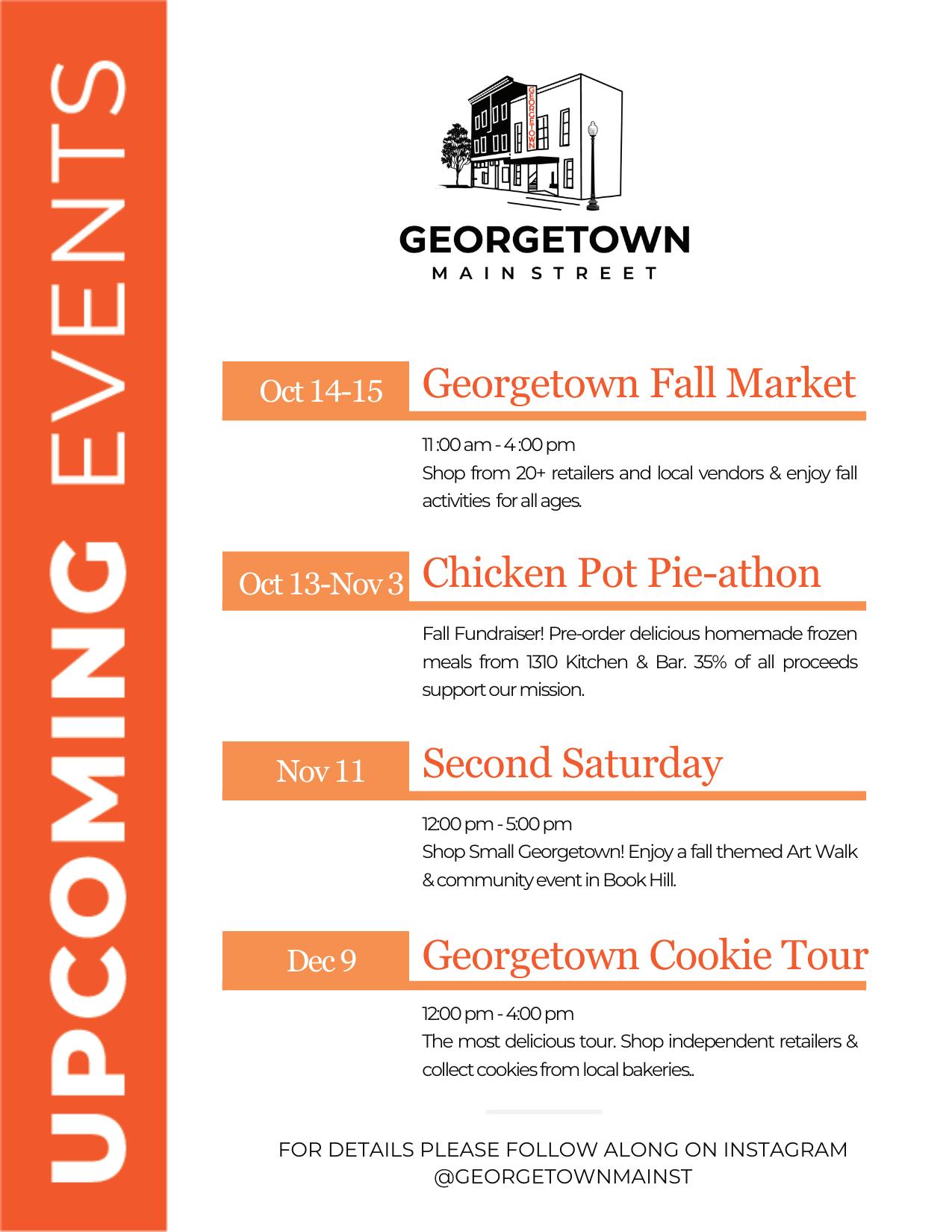 UPCOMING EVENTS

GEORGETOWN

GEORGETOWN
MAIN STREET

Oct 14-15
Georgetown Fall Market

11:00 am - 4:00 pm
Shop from 20+ retailers and local vendors & enjoy fall activities for all ages.

Oct 13-Nov 3
Chicken Pot Pie-athon

Fall Fundraiser! Pre-order delicious homemade frozen meals from 1310 Kitchen & Bar. 35% of all proceeds support our mission.

Nov 11
Second Saturday

12:00 pm - 5:00 pm
Shop Small Georgetown! Enjoy a fall themed Art Walk & community event in Book Hill.

Dec 9
Georgetown Cookie Tour

12:00 pm - 4:00 pm
The most delicious tour. Shop independent retailers & collect cookies from local bakeries..

FOR DETAILS PLEASE FOLLOW ALONG ON INSTAGRAM
@GEORGETOWNMAINST